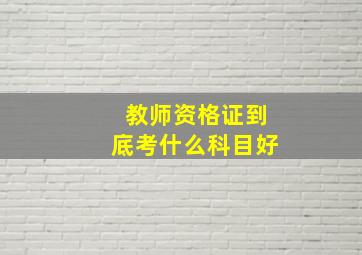 教师资格证到底考什么科目好